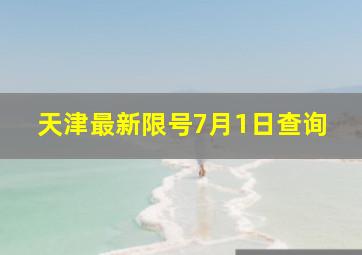 天津最新限号7月1日查询